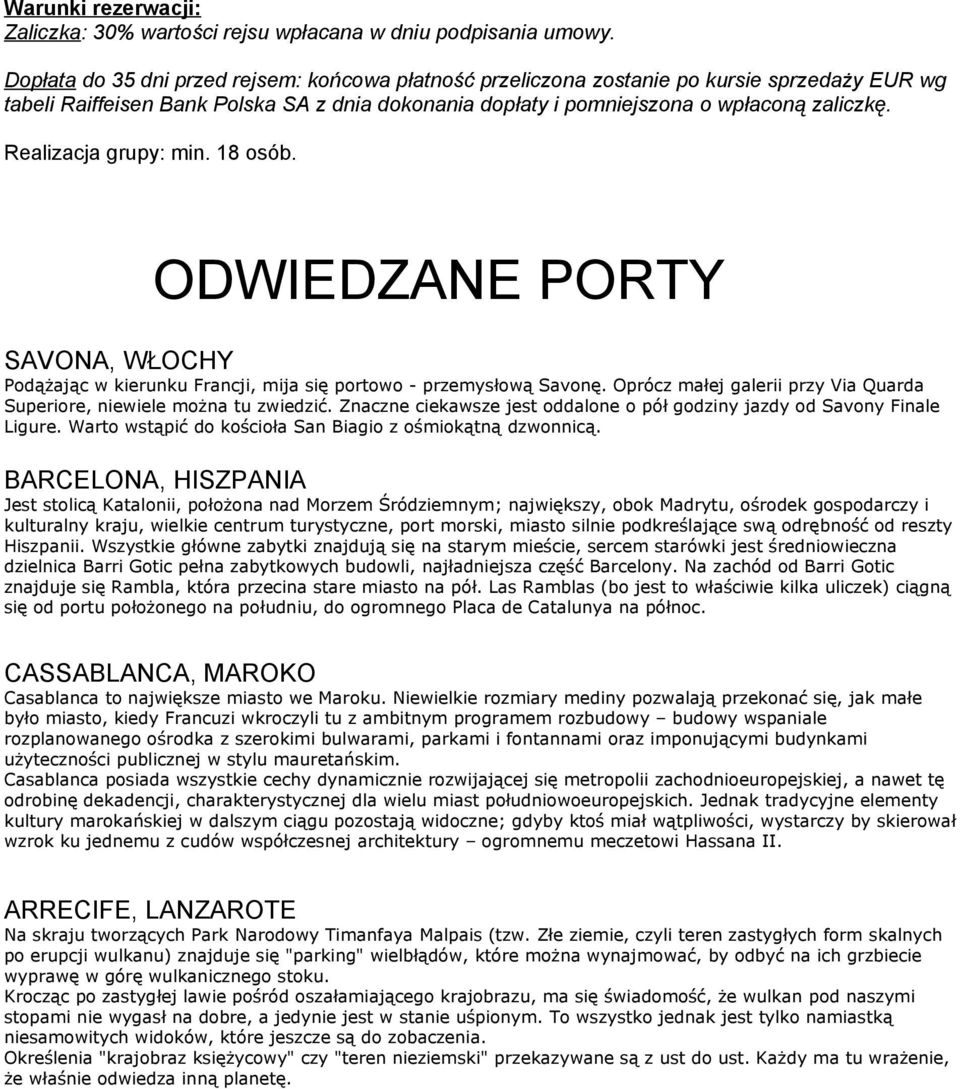 Warunki rezerwacji:
Zaliczka: 30% wartości rejsu wpłacana w dniu podpisania umowy.

Dopłata do 35 dni przed rejsem: końcowa płatność przeliczona zostanie po kursie sprzedaży EUR wg tabeli Raiffeisen Bank Polska SA z dnia dokonania dopłaty i pomniejszona o wpłaconą zaliczkę.

Realizacja grupy: min. 18 osób.

ODWIEDZANE PORTY

SAVONA, WŁOCHY
Podążając w kierunku Francji, mija się portowo - przemysłową Savonę. Oprócz małej galerii przy Via Quarda Superiore, niewiele można tu zwiedzić. Znaczne ciekawsze jest oddalone o pół godziny jazdy od Savony Finale Ligure. Warto wstąpić do kościoła San Biagio z ośmiokątną dzwonnicą.

BARCELONA, HISZPANIA
Jest stolicą Katalonii, położona nad Morzem Śródziemnym; największy, obok Madrytu, ośrodek gospodarczy i kulturalny kraju, wielkie centrum turystyczne, port morski, miasto silnie podkreślające swą odrębność od reszty Hiszpanii. Wszystkie główne zabytki znajdują się na starym mieście, sercem starówki jest średniowieczna dzielnica Barri Gotic pełna zabytkowych budowli, najładniejsza część Barcelony. Na zachód od Barri Gotic znajduje się Rambla, która przecina stare miasto na pół. Las Ramblas (bo jest to właściwie kilka uliczek) ciągną się od portu położonego na południu, do ogromnego Placa de Catalunya na północ.

CASSABLANCA, MAROKO
Casablanca to największe miasto we Maroku. Niewielkie rozmiary mediny pozwalają przekonać się, jak małe było miasto, kiedy Francuzi wkroczyli tu z ambitnym programem rozbudowy – budowy wspaniale rozplanowanego ośrodka z szerokimi bulwarami, parkami i fontannami oraz imponującymi budynkami użyteczności publicznej w stylu mauretańskim.
Casablanca posiada wszystkie cechy dynamicznie rozwijającej się metropolii zachodnioeuropejskiej, a nawet tę odrobinę dekadencji, charakterystycznej dla wielu miast południowoeuropejskich. Jednak tradycyjne elementy kultury marokańskiej w dalszym ciągu pozostają widoczne; gdyby ktoś miał wątpliwości, wystarczy by skierował wzrok ku jednemu z cudów współczesnej architektury – ogromnemu meczetowi Hassana II.

ARRECIFE, LANZAROTE
Na skraju tworzących Park Narodowy Timanfaya Malpais (tzw. Złe ziemie, czyli teren zastygłych form skalnych po erupcji wulkanu) znajduje się "parking" wielbłądów, które można wynajmować, by odbyć na ich grzbiecie wyprawę w górę wulkanicznego stoku.
Krocząc po zastygłej lawie pośród oszałamiającego krajobrazu, ma się świadomość, że wulkan pod naszymi stopami nie wygasł na dobre, a jedynie jest w stanie uśpionym. To wszystko jednak jest tylko namiastką niesamowitych widoków, które jeszcze są do zobaczenia.
Określenia "krajobraz księżycowy" czy "teren nieziemski" przekazywane są z ust do ust. Każdy ma tu wrażenie, że właśnie odwiedza inną planetę.